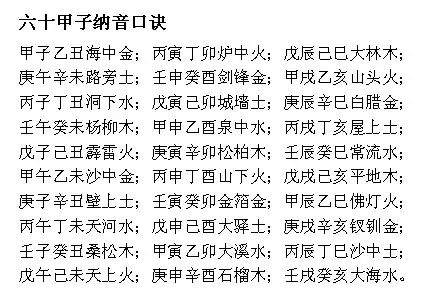 六十甲子纳音口诀

甲子乙丑海中金；丙寅丁卯炉中火；戊辰己巳大林木；
庚午辛未路旁土；壬申癸酉剑锋金；甲戌乙亥山头火；
丙子丁丑洞下水；戊寅己卯城墙土；庚辰辛巳白腊金；
壬午癸未杨柳木；甲申乙酉泉中水；丙戌丁亥屋上土；
戊子己丑霹雷火；庚寅辛卯松柏木；壬辰癸巳常流水；
甲午乙未沙中金；丙申丁酉山下火；戊戌己亥平地木；
庚子辛丑壁上土；壬寅癸卯金箔金；甲辰乙巳佛灯火；
丙午丁未天河水；戊申己酉大驿土；庚戌辛亥钗钏金；
壬子癸丑桑松木；甲寅乙卯大溪水；丙辰丁巳沙中土；
戊午己未天上火；庚申辛酉石榴木；壬戌癸亥大海水。